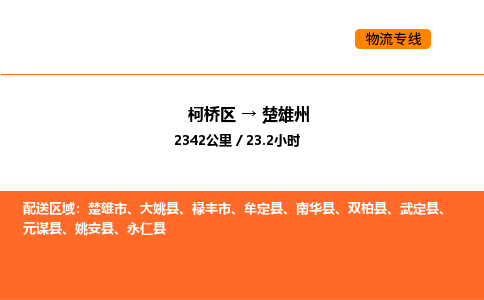 物流专线

柯桥区 → 楚雄州

2342公里 / 23.2小时

配送区域：楚雄市、大姚县、禄丰市、牟定县、南华县、双柏县、武定县、元谋县、姚安县、永仁县